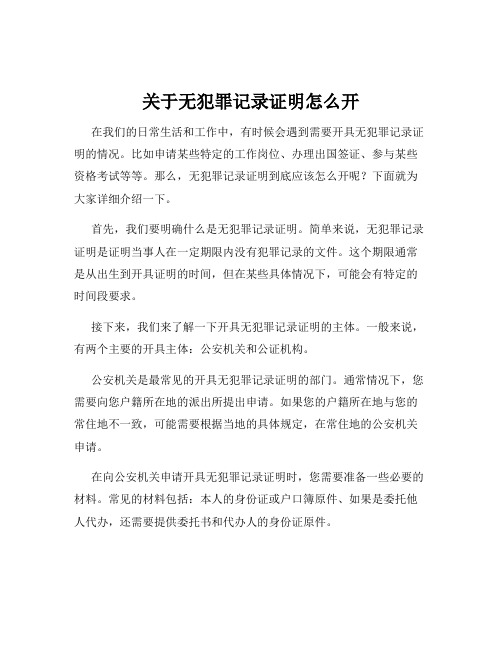 关于无犯罪记录证明怎么开

在我们的日常生活和工作中，有时候会遇到需要开具无犯罪记录证明的情况。比如申请某些特定的工作岗位、办理出国签证、参与某些资格考试等等。那么，无犯罪记录证明到底应该怎么开呢？下面就为大家详细介绍一下。

首先，我们要明确什么是无犯罪记录证明。简单来说，无犯罪记录证明是证明当事人在一定期限内没有犯罪记录的文件。这个期限通常是从出生到开具证明的时间，但在某些具体情况下，可能会有特定的时间段要求。

接下来，我们来了解一下开具无犯罪记录证明的主体。一般来说，有两个主要的开具主体：公安机关和公证机构。

公安机关是最常见的开具无犯罪记录证明的部门。通常情况下，您需要向您户籍所在地的派出所提出申请。如果您的户籍所在地与您的常住地不一致，可能需要根据当地的具体规定，在常住地的公安机关申请。

在向公安机关申请开具无犯罪记录证明时，您需要准备一些必要的材料。常见的材料包括：本人的身份证或户口簿原件、如果是委托他人代办，还需要提供委托书和代办人的身份证原件。